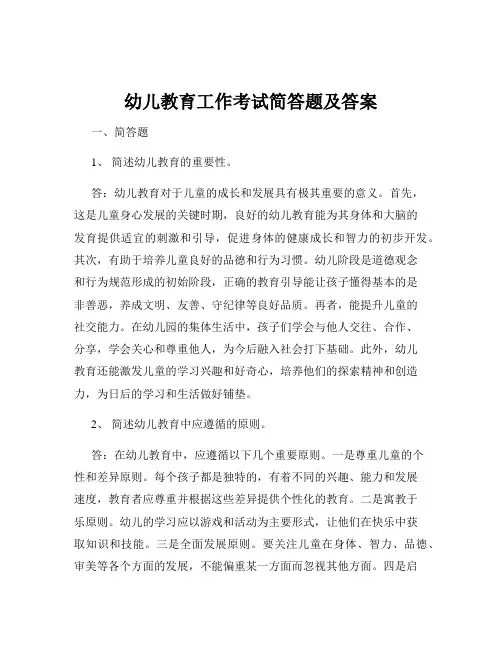 幼儿教育工作考试简答题及答案

一、简答题

1、 简述幼儿教育的重要性。

答：幼儿教育对于儿童的成长和发展具有极其重要的意义。首先，这是儿童身心发展的关键时期，良好的幼儿教育能为其身体和大脑的发育提供适宜的刺激和引导，促进身体的健康成长和智力的初步开发。其次，有助于培养儿童良好的品德和行为习惯。幼儿阶段是道德观念和行为规范形成的初始阶段，正确的教育引导能让孩子懂得基本的是非善恶，养成文明、友善、守纪律等良好品质。再者，能提升儿童的社交能力。在幼儿园的集体生活中，孩子们学会与他人交往、合作、分享，学会关心和尊重他人，为今后融入社会打下基础。此外，幼儿教育还能激发儿童的学习兴趣和好奇心，培养他们的探索精神和创造力，为日后的学习和生活做好铺垫。

2、 简述幼儿教育中应遵循的原则。

答：在幼儿教育中，应遵循以下几个重要原则。一是尊重儿童的个性和差异原则。每个孩子都是独特的，有着不同的兴趣、能力和发展速度，教育者应尊重并根据这些差异提供个性化的教育。二是寓教于乐原则。幼儿的学习应以游戏和活动为主要形式，让他们在快乐中获取知识和技能。三是全面发展原则。要关注儿童在身体、智力、品德、审美等各个方面的发展，不能偏重某一方面而忽视其他方面。四是启